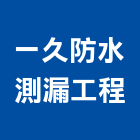 一久防水
測漏工程